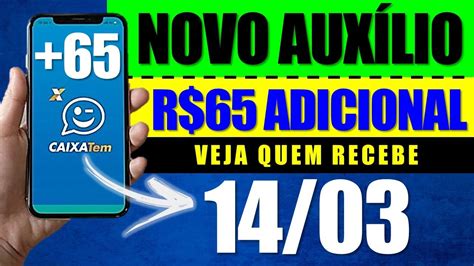 +65

CAIXATem

NOVO AUXÍLIO

R$65 ADICIONAL

VEJA QUEM RECEBE

14/03